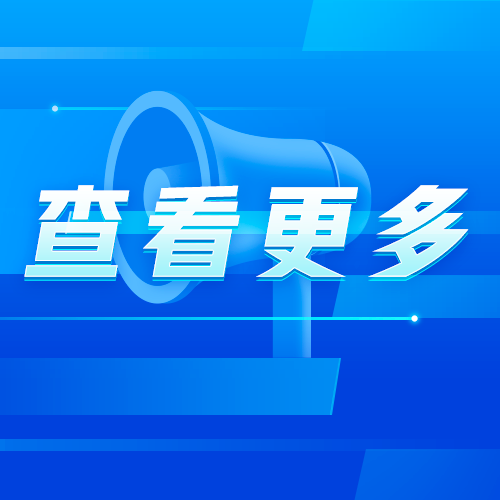 查看更多